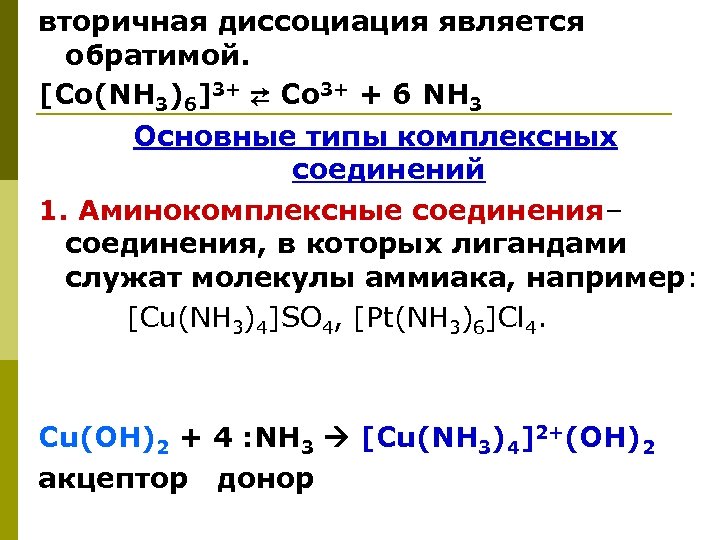 вторичная диссоциация является обратимой.

$[Co(NH_3)_6]^{3+} \rightleftarrows Co^{3+} + 6 NH_3$

Основные типы комплексных соединений

1. Аминокомплексные соединения– соединения, в которых лигандами служат молекулы аммиака, например:

$[Cu(NH_3)_4]SO_4$, $[Pt(NH_3)_6]Cl_4$.

$Cu(OH)_2 + 4 :NH_3 \rightarrow [Cu(NH_3)_4]^{2+}(OH)_2$

акцептор донор